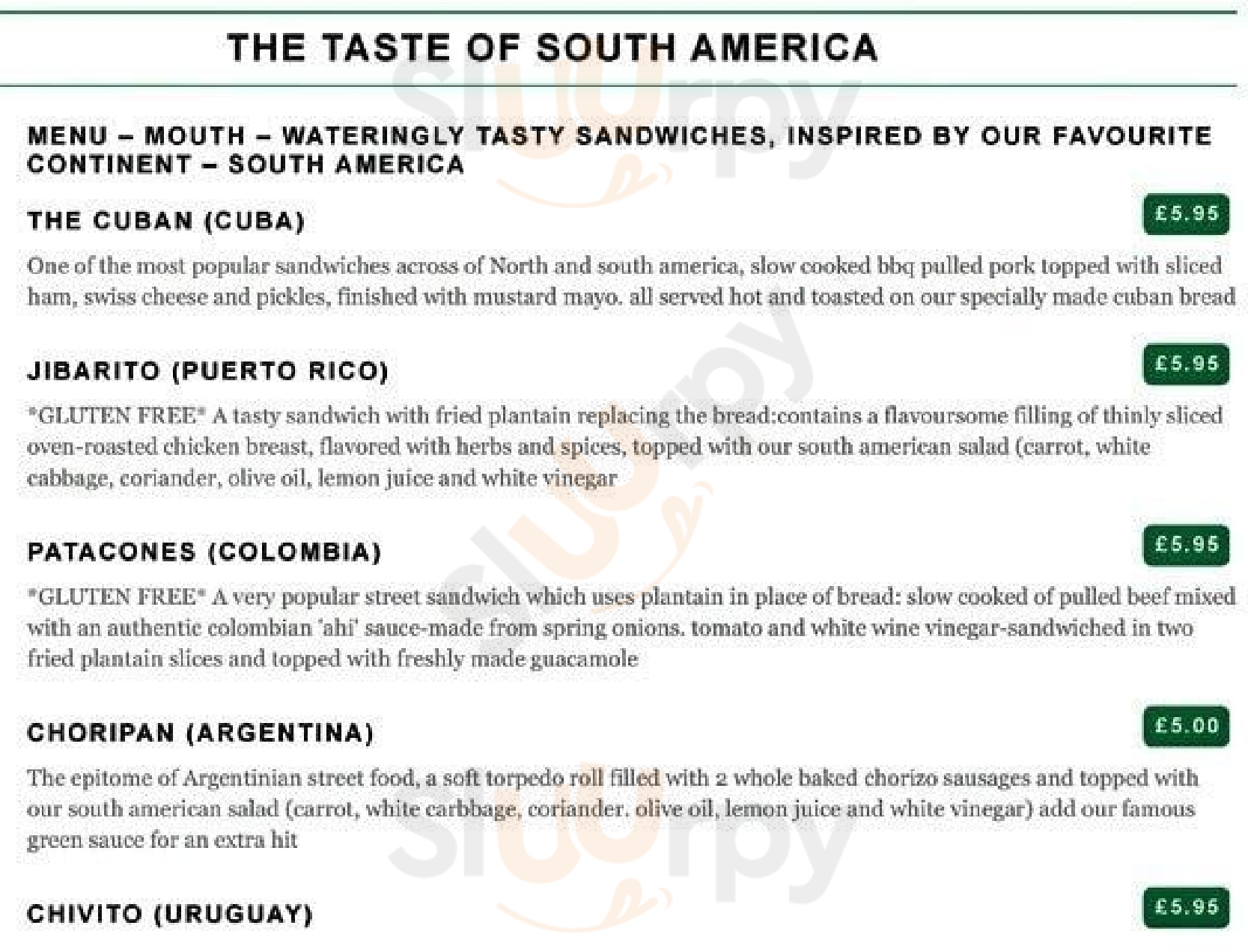 THE TASTE OF SOUTH AMERICA

MENU – MOUTH – WATERINGLY TASTY SANDWICHES, INSPIRED BY OUR FAVOURITE CONTINENT – SOUTH AMERICA

THE CUBAN (CUBA)

£5.95

One of the most popular sandwiches across of North and south america, slow cooked bbq pulled pork topped with sliced ham, swiss cheese and pickles, finished with mustard mayo. all served hot and toasted on our specially made cuban bread

JIBARITO (PUERTO RICO)

£5.95

*GLUTEN FREE* A tasty sandwich with fried plantain replacing the bread:contains a flavoursome filling of thinly sliced oven-roasted chicken breast, flavored with herbs and spices, topped with our south american salad (carrot, white cabbage, coriander, olive oil, lemon juice and white vinegar

PATACONES (COLOMBIA)

£5.95

*GLUTEN FREE* A very popular street sandwich which uses plantain in place of bread: slow cooked of pulled beef mixed with an authentic colombian 'ahi' sauce-made from spring onions. tomato and white wine vinegar-sandwiched in two fried plantain slices and topped with freshly made guacamole

CHORIPAN (ARGENTINA)

£5.00

The epitome of Argentinian street food, a soft torpedo roll filled with 2 whole baked chorizo sausages and topped with our south american salad (carrot, white carbbage, coriander. olive oil, lemon juice and white vinegar) add our famous green sauce for an extra hit

CHIVITO (URUGUAY)

£5.95

Sluurpy